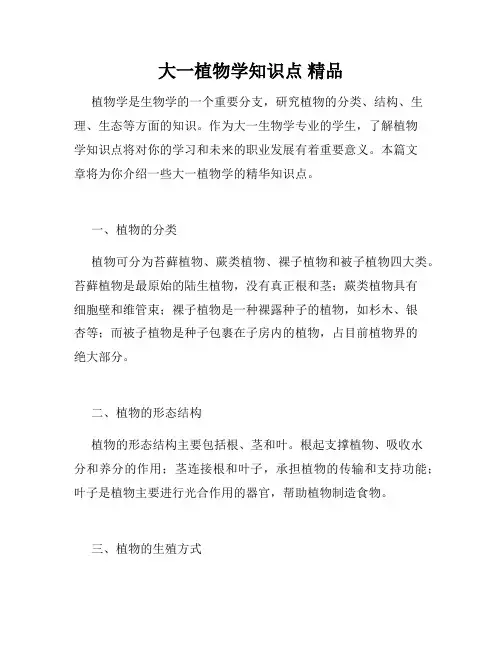 大一植物学知识点 精品

植物学是生物学的一个重要分支，研究植物的分类、结构、生理、生态等方面的知识。作为大一生物学专业的学生，了解植物学知识点将对你的学习和未来的职业发展有着重要意义。本篇文章将为你介绍一些大一植物学的精华知识点。

一、植物的分类

植物可分为苔藓植物、蕨类植物、裸子植物和被子植物四大类。苔藓植物是最原始的陆生植物，没有真正根和茎；蕨类植物具有细胞壁和维管束；裸子植物是一种裸露种子的植物，如杉木、银杏等；而被子植物是种子包裹在子房内的植物，占目前植物界的绝大部分。

二、植物的形态结构

植物的形态结构主要包括根、茎和叶。根起支撑植物、吸收水分和养分的作用；茎连接根和叶子，承担植物的传输和支持功能；叶子是植物主要进行光合作用的器官，帮助植物制造食物。

三、植物的生殖方式